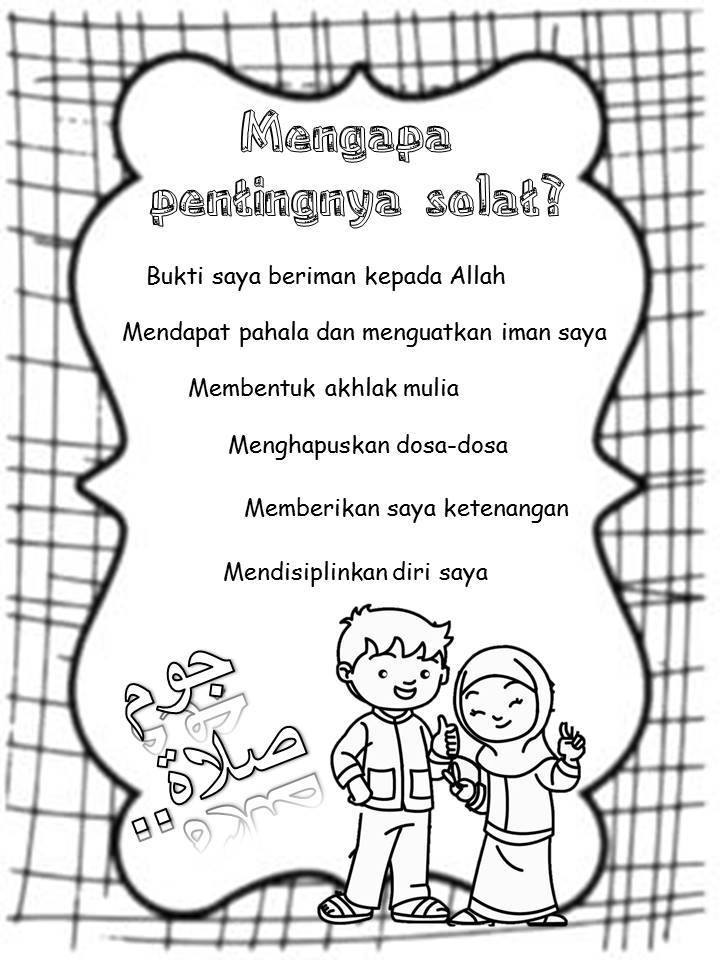 Mengapa pentingnya solat?

Bukti saya beriman kepada Allah

Mendapat pahala dan menguatkan iman saya

Membentuk akhlak mulia

Menghapuskan dosa-dosa

Memberikan saya ketenangan

Mendisiplinkan diri saya

جوم صلاة..